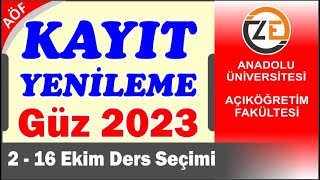 AÖF

KAYIT YENİLEME Güz 2023

ZE

ANADOLU ÜNİVERSİTESİ

AÇIKÖĞRETİM FAKÜLTESİ

2 - 16 Ekim Ders Seçimi